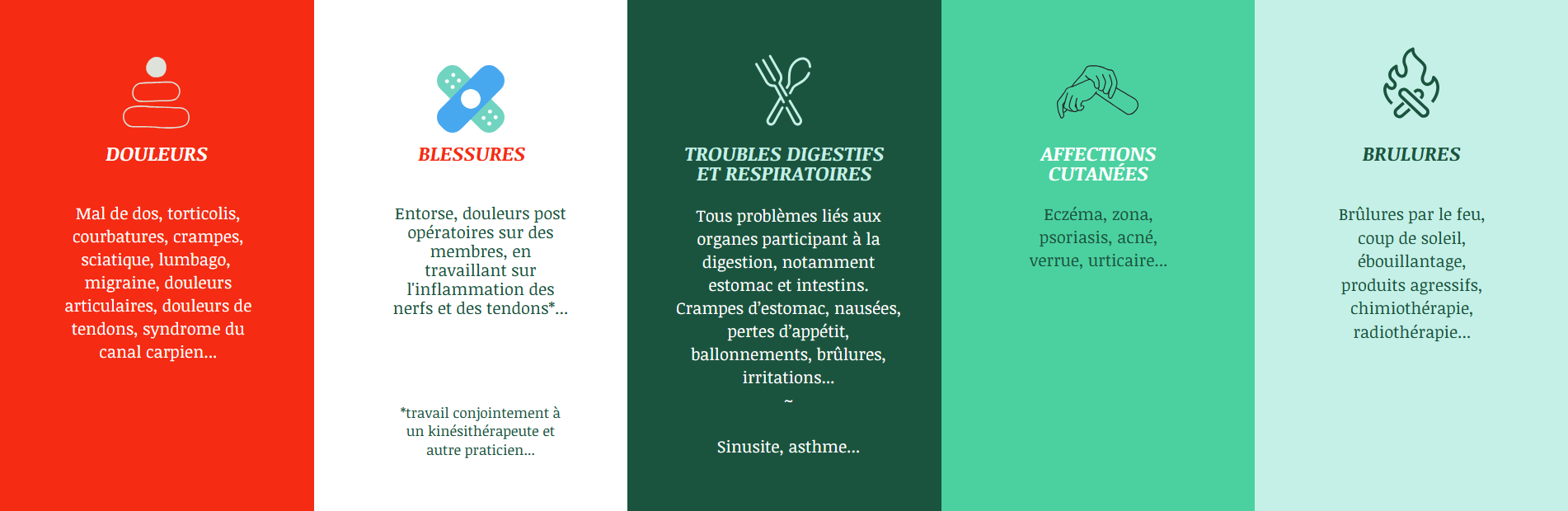 DOULEURS

Mal de dos, torticolis, courbatures, crampes, sciatique, lumbago, migraine, douleurs articulaires, douleurs de tendons, syndrome du canal carpien...

BLESSURES

Entorse, douleurs post opératoires sur des membres, en travaillant sur l'inflammation des nerfs et des tendons*...

*travail conjointement à un kinésithérapeute et autre praticien...

TROUBLES DIGESTIFS
ET RESPIRATOIRES

Tous problèmes liés aux organes participant à la digestion, notamment estomac et intestins. Crampes d'estomac, nausées, pertes d'appétit, ballonnements, brûlures, irritations...

~

Sinusite, asthme...

AFFECTIONS
CUTANÉES

Eczéma, zona, psoriasis, acné, verrue, urticaire...

BRULURES

Brûlures par le feu, coup de soleil, ébouillantage, produits agressifs, chimiothérapie, radiothérapie...